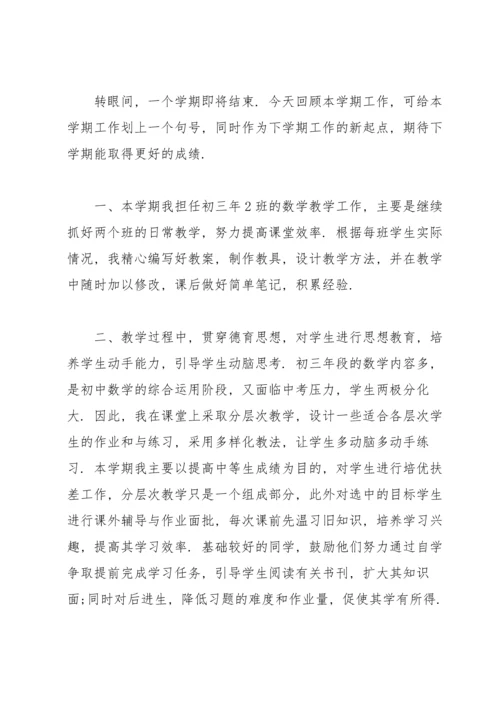 转眼间，一个学期即将结束．今天回顾本学期工作，可给本学期工作划上一个句号，同时作为下学期工作的新起点，期待下学期能取得更好的成绩．

一、本学期我担任初三年2班的数学教学工作，主要是继续抓好两个班的日常教学，努力提高课堂效率．根据每班学生实际情况，我精心编写好教案，制作教具，设计教学方法，并在教学中随时加以修改，课后做好简单笔记，积累经验．

二、教学过程中，贯穿德育思想，对学生进行思想教育，培养学生动手能力，引导学生动脑思考．初三年段的数学内容多，是初中数学的综合运用阶段，又面临中考压力，学生两极分化大．因此，我在课堂上采取分层次教学，设计一些适合各层次学生的作业和与练习，采用多样化教法，让学生多动脑多动手练习．本学期我主要以提高中等生成绩为目的，对学生进行培优扶差工作，分层次教学只是一个组成部分，此外对选中的目标学生进行课外辅导与作业面批，每次课前先温习旧知识，培养学习兴趣，提高其学习效率．基础较好的同学，鼓励他们努力通过自学争取提前完成学习任务，引导学生阅读有关书刊，扩大其知识面;同时对后进生，降低习题的难度和作业量，促使其学有所得．